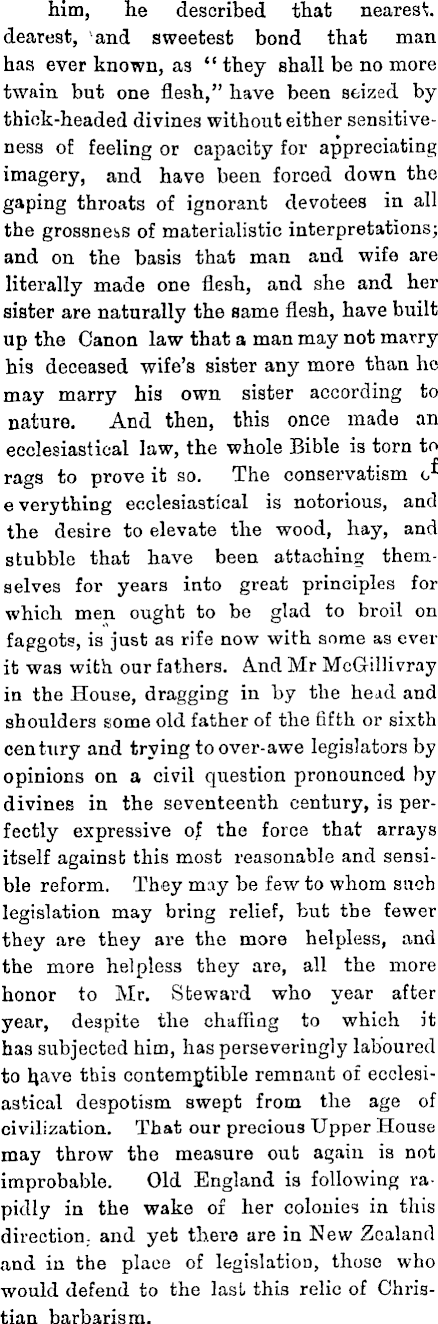 him, he described that nearest, dearest, and sweetest bond that man has ever known, as "they shall be no more twain but one flesh," have been seized by thick-headed divines without either sensitiveness of feeling or capacity for appreciating imagery, and have been forced down the gaping throats of ignorant devotees in all the grossness of materialistic interpretations; and on the basis that man and wife are literally made one flesh, and she and her sister are naturally the same flesh, have built up the Canon law that a man may not marry his deceased wife's sister any more than he may marry his own sister according to nature. And then, this once made an ecclesiastical law, the whole Bible is torn to rags to prove it so. The conservatism of everything ecclesiastical is notorious, and the desire to elevate the wood, hay, and stubble that have been attaching themselves for years into great principles for which men ought to be glad to broil on faggots, is just as rife now with some as ever it was with our fathers. And Mr McGillivray in the House, dragging in by the head and shoulders some old father of the fifth or sixth century and trying to over-awe legislators by opinions on a civil question pronounced by divines in the seventeenth century, is perfectly expressive of the force that arrays itself against this most reasonable and sensible reform. They may be few to whom such legislation may bring relief, but the fewer they are they are the more helpless, and the more helpless they are, all the more honor to Mr. Steward who year after year, despite the chaffing to which it has subjected him, has perseveringly laboured to have this contemptible remnant of ecclesiastical despotism swept from the age of civilization. That our precious Upper House may throw the measure out again is not improbable. Old England is following rapidly in the wake of her colonies in this direction, and yet there are in New Zealand and in the place of legislation, those who would defend to the last this relic of Christian barbarism.